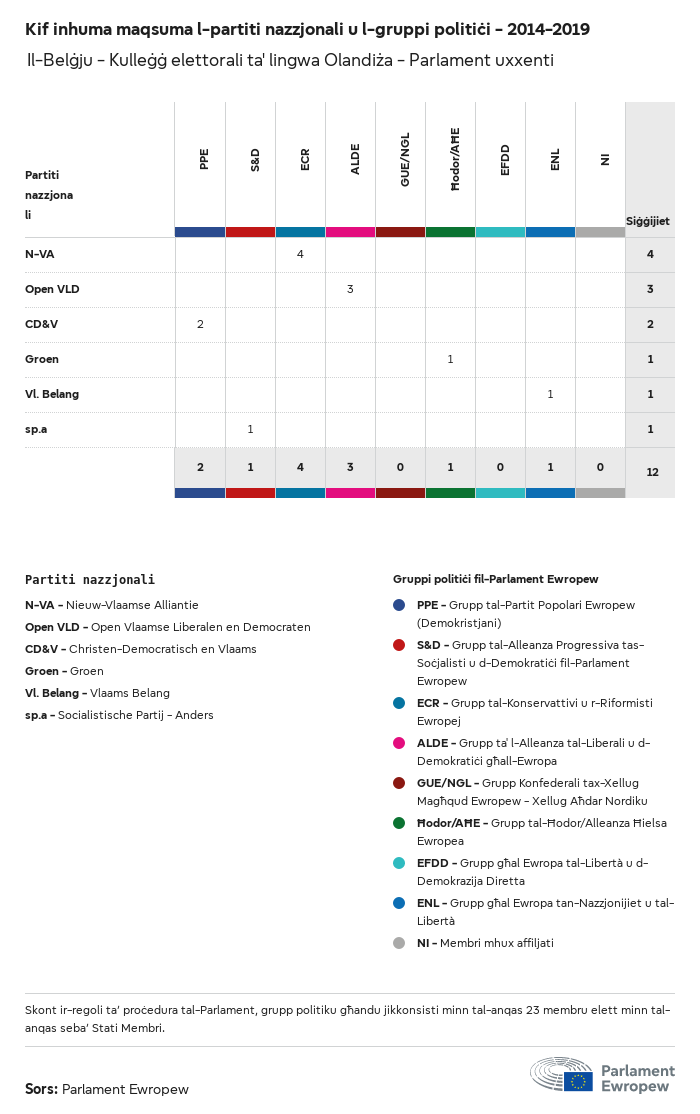 Kif inhuma maqsuma l-partiti nazzjonali u l-gruppi politiċi - 2014-2019

Il-Belġju - Kulleġġ elettorali ta' lingwa Olandiża - Parlament uxxenti

| Partiti nazzjonali | PPE | S&D | ECR | ALDE | GUE/NGL | Ħodor/AĦE | EFDD | ENL | NI | Siġġijiet |
|---|---|---|---|---|---|---|---|---|---|---|
| N-VA | | | 4 | | | | | | | 4 |
| Open VLD | | | | 3 | | | | | | 3 |
| CD&V | 2 | | | | | | | | | 2 |
| Groen | | | | | | 1 | | | | 1 |
| Vl. Belang | | | | | | | | 1 | | 1 |
| sp.a | | 1 | | | | | | | | 1 |
| | 2 | 1 | 4 | 3 | 0 | 1 | 0 | 1 | 0 | 12 |

Partiti nazzjonali

N-VA - Nieuw-Vlaamse Alliantie
Open VLD - Open Vlaamse Liberalen en Democraten
CD&V - Christen-Democratisch en Vlaams
Groen - Groen
Vl. Belang - Vlaams Belang
sp.a - Socialistische Partij - Anders

Gruppi politiċi fil-Parlament Ewropew

PPE - Grupp tal-Partit Popolari Ewropew (Demokristjani)
S&D - Grupp tal-Alleanza Progressiva tas-Soċjalisti u d-Demokratiċi fil-Parlament Ewropew
ECR - Grupp tal-Konservattivi u r-Riformisti Ewropej
ALDE - Grupp ta' l-Alleanza tal-Liberali u d-Demokratiċi għall-Ewropa
GUE/NGL - Grupp Konfederali tax-Xellug Magħqud Ewropew - Xellug Aħdar Nordiku
Ħodor/AĦE - Grupp tal-Ħodor/Alleanza Ħielsa Ewropea
EFDD - Grupp għal Ewropa tal-Libertà u d-Demokrazija Diretta
ENL - Grupp għal Ewropa tan-Nazzjonijiet u tal-Libertà
NI - Membri mhux affiljati

Skont ir-regoli ta' proċedura tal-Parlament, grupp politiku għandu jikkonsisti minn tal-anqas 23 membru elett minn tal-anqas seba' Stati Membri.

Sors: Parlament Ewropew

Parlament Ewropew